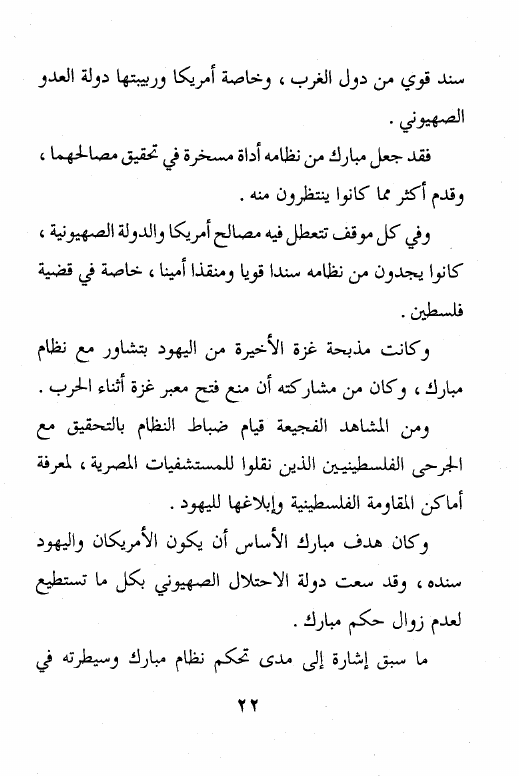 سند قوي من دول الغرب ، وخاصة أمريكا وربيبتها دولة العدو الصهيوني .

فقد جعل مبارك من نظامه أداة مسخرة في تحقيق مصالحهما ، وقدم أكثر مما كانوا ينتظرون منه .

وفي كل موقف تتعطل فيه مصالح أمريكا والدولة الصهيونية ، كانوا يجدون من نظامه سندا قويا ومنقذا أمينا ، خاصة في قضية فلسطين .

وكانت مذبحة غزة الأخيرة من اليهود بتشاور مع نظام مبارك ، وكان من مشاركته أن منع فتح معبر غزة أثناء الحرب .

ومن المشاهد الفجيعة قيام ضباط النظام بالتحقيق مع الجرحى الفلسطينيين الذين نقلوا للمستشفيات المصرية ، لمعرفة أماكن المقاومة الفلسطينية وإبلاغها لليهود .

وكان هدف مبارك الأساس أن يكون الأمريكان واليهود سنده ، وقد سعت دولة الاحتلال الصهيوني بكل ما تستطيع لعدم زوال حكم مبارك .

ما سبق إشارة إلى مدى تحكم نظام مبارك وسيطرته في

٢٢